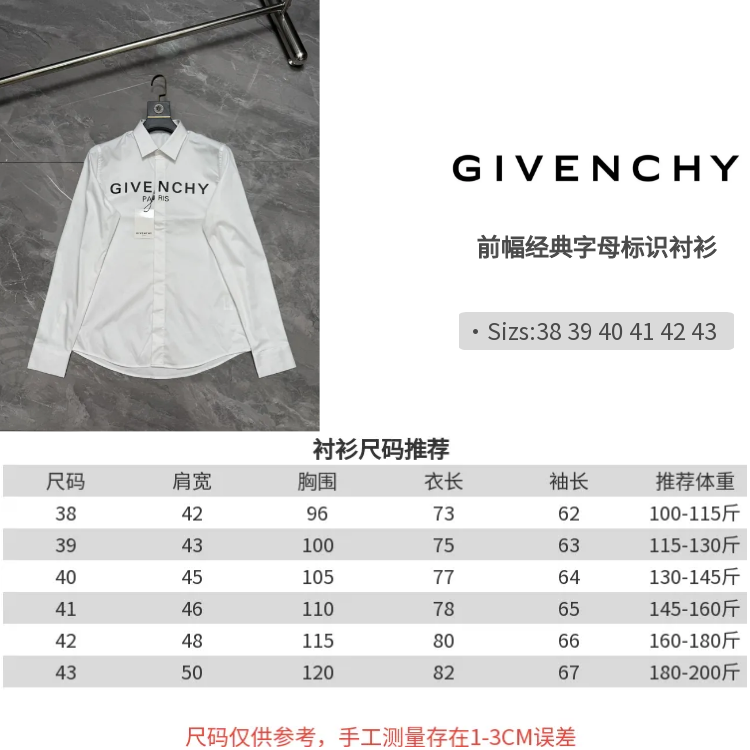 GIVENCHY
PARIS

GIVENCHY

前幅经典字母标识衬衫

• Sizs:38 39 40 41 42 43

衬衫尺码推荐

| 尺码 | 肩宽 | 胸围 | 衣长 | 袖长 | 推荐体重 |
|---|---|---|---|---|---|
| 38 | 42 | 96 | 73 | 62 | 100-115斤 |
| 39 | 43 | 100 | 75 | 63 | 115-130斤 |
| 40 | 45 | 105 | 77 | 64 | 130-145斤 |
| 41 | 46 | 110 | 78 | 65 | 145-160斤 |
| 42 | 48 | 115 | 80 | 66 | 160-180斤 |
| 43 | 50 | 120 | 82 | 67 | 180-200斤 |

尺码仅供参考，手工测量存在1-3CM误差